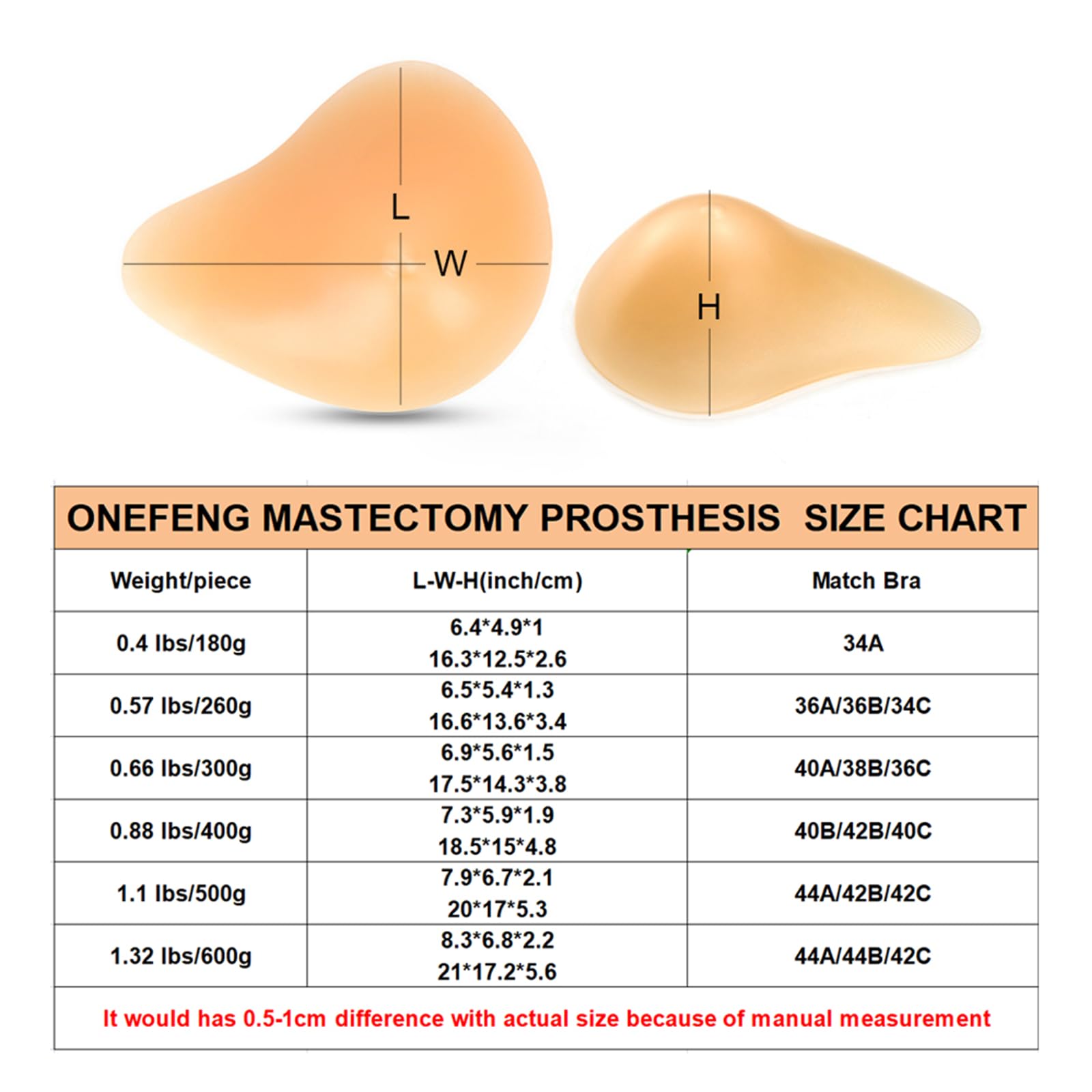 L
W
H

ONEFENG MASTECTOMY PROSTHESIS SIZE CHART

| Weight/piece | L-W-H(inch/cm) | Match Bra |
|---|---|---|
| 0.4 lbs/180g | 6.4\*4.9\*1 16.3\*12.5\*2.6 | 34A |
| 0.57 lbs/260g | 6.5\*5.4\*1.3 16.6\*13.6\*3.4 | 36A/36B/34C |
| 0.66 lbs/300g | 6.9\*5.6\*1.5 17.5\*14.3\*3.8 | 40A/38B/36C |
| 0.88 lbs/400g | 7.3\*5.9\*1.9 18.5\*15\*4.8 | 40B/42B/40C |
| 1.1 lbs/500g | 7.9\*6.7\*2.1 20\*17\*5.3 | 44A/42B/42C |
| 1.32 lbs/600g | 8.3\*6.8\*2.2 21\*17.2\*5.6 | 44A/44B/42C |

It would has 0.5-1cm difference with actual size because of manual measurement